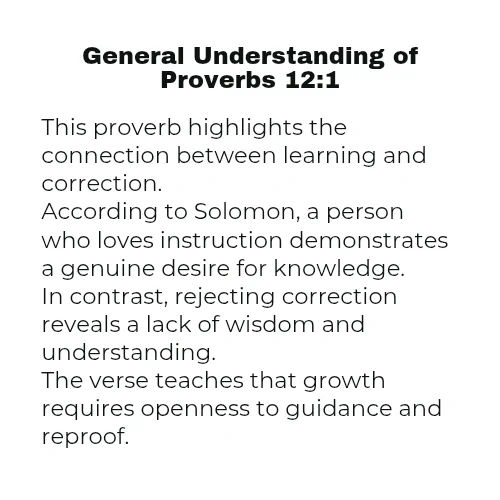 General Understanding of
Proverbs 12:1

This proverb highlights the connection between learning and correction.

According to Solomon, a person who loves instruction demonstrates a genuine desire for knowledge.

In contrast, rejecting correction reveals a lack of wisdom and understanding.

The verse teaches that growth requires openness to guidance and reproof.